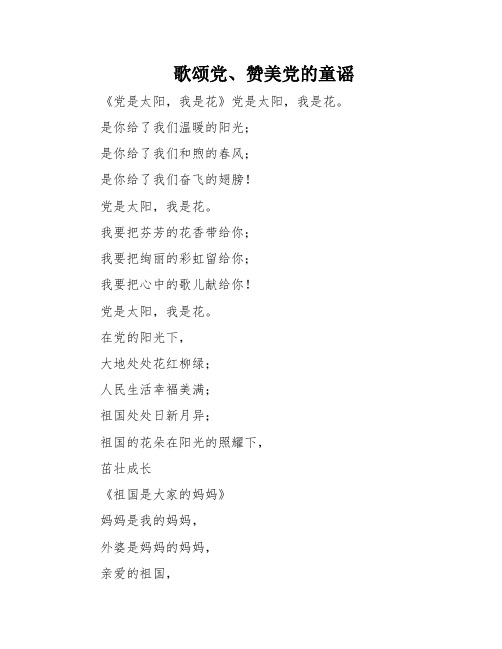 歌颂党、赞美党的童谣

《党是太阳，我是花》党是太阳，我是花。

是你给了我们温暖的阳光；

是你给了我们和煦的春风；

是你给了我们奋飞的翅膀！

党是太阳，我是花。

我要把芬芳的花香带给你；

我要把绚丽的彩虹留给你；

我要把心中的歌儿献给你！

党是太阳，我是花。

在党的阳光下，

大地处处花红柳绿；

人民生活幸福美满；

祖国处处日新月异；

祖国的花朵在阳光的照耀下，

茁壮成长

《祖国是大家的妈妈》

妈妈是我的妈妈，

外婆是妈妈的妈妈，

亲爱的祖国，